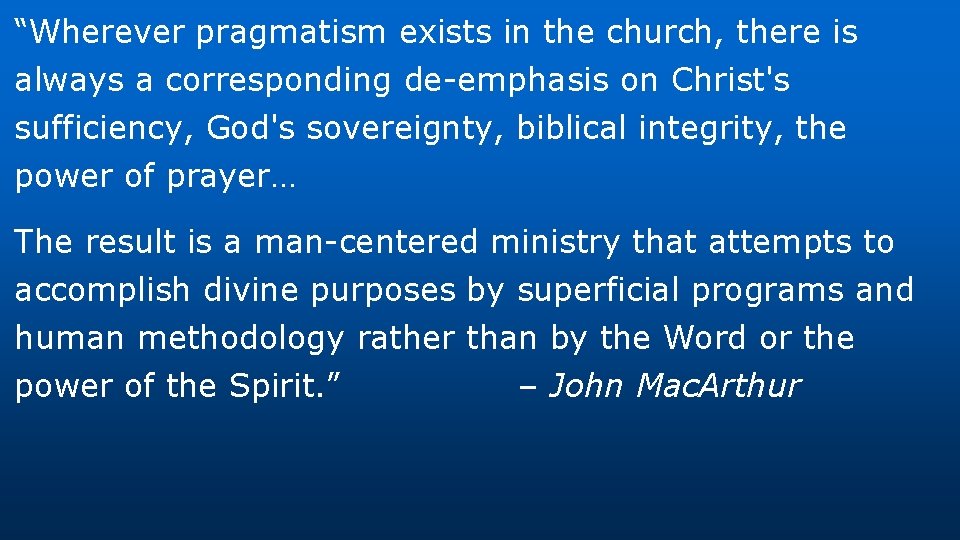 “Wherever pragmatism exists in the church, there is always a corresponding de-emphasis on Christ's sufficiency, God's sovereignty, biblical integrity, the power of prayer…

The result is a man-centered ministry that attempts to accomplish divine purposes by superficial programs and human methodology rather than by the Word or the power of the Spirit.” – John MacArthur